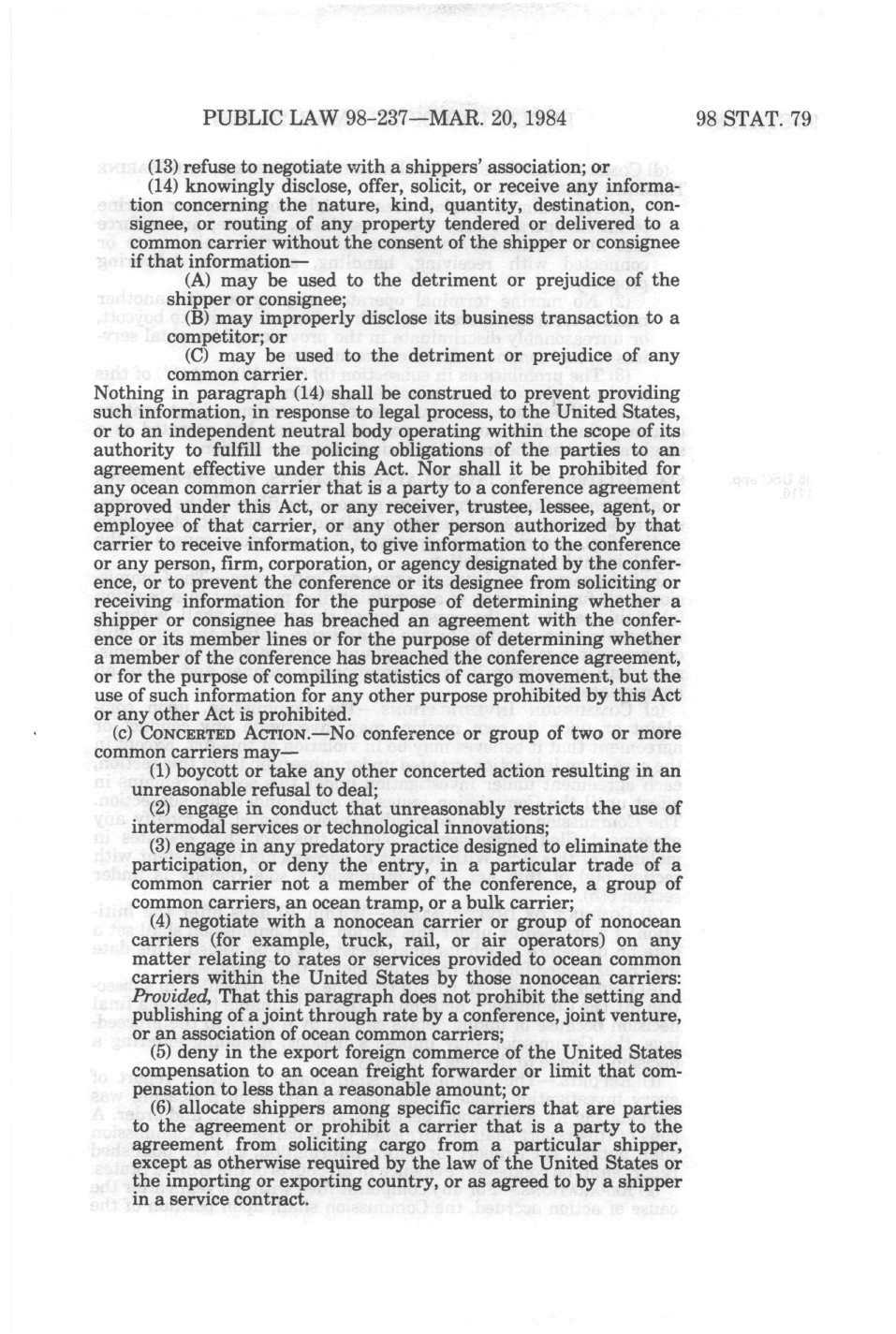 PUBLIC LAW 98-237—MAR. 20, 1984

98 STAT. 79

(13) refuse to negotiate with a shippers' association; or

(14) knowingly disclose, offer, solicit, or receive any information concerning the nature, kind, quantity, destination, consignee, or routing of any property tendered or delivered to a common carrier without the consent of the shipper or consignee if that information—

(A) may be used to the detriment or prejudice of the shipper or consignee;

(B) may improperly disclose its business transaction to a competitor; or

(C) may be used to the detriment or prejudice of any common carrier.

Nothing in paragraph (14) shall be construed to prevent providing such information, in response to legal process, to the United States, or to an independent neutral body operating within the scope of its authority to fulfill the policing obligations of the parties to an agreement effective under this Act. Nor shall it be prohibited for any ocean common carrier that is a party to a conference agreement approved under this Act, or any receiver, trustee, lessee, agent, or employee of that carrier, or any other person authorized by that carrier to receive information, to give information to the conference or any person, firm, corporation, or agency designated by the conference, or to prevent the conference or its designee from soliciting or receiving information for the purpose of determining whether a shipper or consignee has breached an agreement with the conference or its member lines or for the purpose of determining whether a member of the conference has breached the conference agreement, or for the purpose of compiling statistics of cargo movement, but the use of such information for any other purpose prohibited by this Act or any other Act is prohibited.

(c) CONCERTED ACTION.—No conference or group of two or more common carriers may—

(1) boycott or take any other concerted action resulting in an unreasonable refusal to deal;

(2) engage in conduct that unreasonably restricts the use of intermodal services or technological innovations;

(3) engage in any predatory practice designed to eliminate the participation, or deny the entry, in a particular trade of a common carrier not a member of the conference, a group of common carriers, an ocean tramp, or a bulk carrier;

(4) negotiate with a nonocean carrier or group of nonocean carriers (for example, truck, rail, or air operators) on any matter relating to rates or services provided to ocean common carriers within the United States by those nonocean carriers: Provided, That this paragraph does not prohibit the setting and publishing of a joint through rate by a conference, joint venture, or an association of ocean common carriers;

(5) deny in the export foreign commerce of the United States compensation to an ocean freight forwarder or limit that compensation to less than a reasonable amount; or

(6) allocate shippers among specific carriers that are parties to the agreement or prohibit a carrier that is a party to the agreement from soliciting cargo from a particular shipper, except as otherwise required by the law of the United States or the importing or exporting country, or as agreed to by a shipper in a service contract.